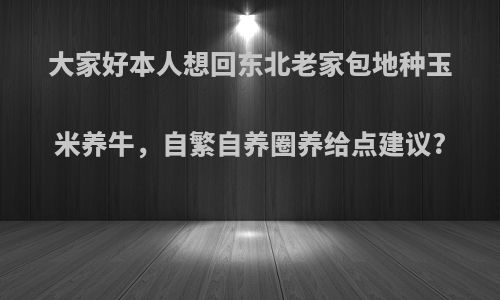 大家好本人想回东北老家包地种玉米养牛，自繁自养圈养给点建议?